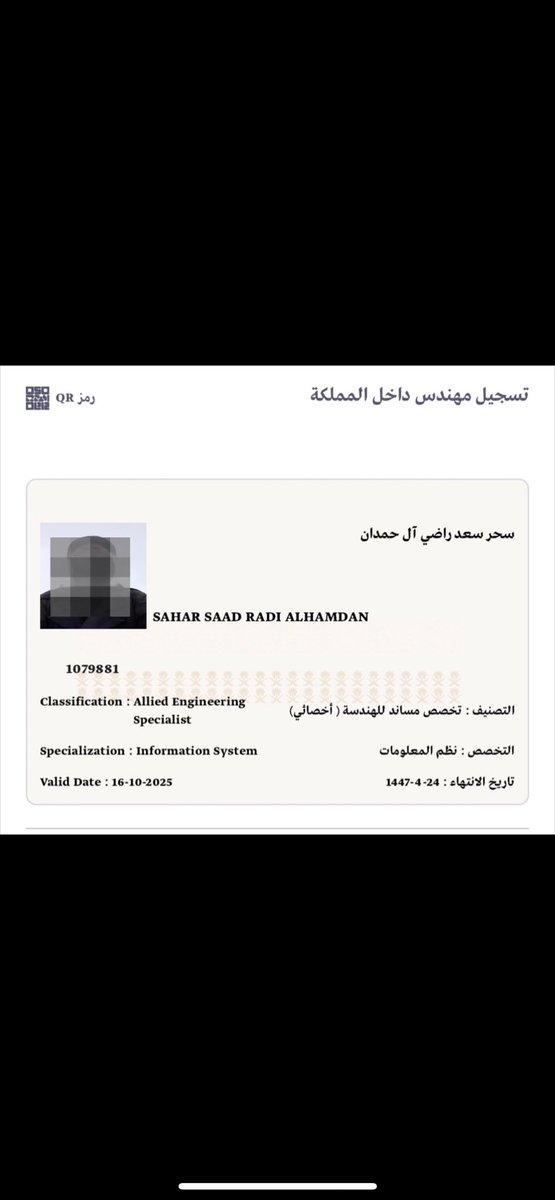 تسجيل مهندس داخل المملكة

رمز QR

سحر سعد راضي آل حمدان

SAHAR SAAD RADI ALHAMDAN

1079881

Classification : Allied Engineering Specialist

التصنيف : تخصص مساند للهندسة ( أخصائي)

Specialization : Information System

التخصص : نظم المعلومات

Valid Date : 16-10-2025

تاريخ الانتهاء : 24-4-1447